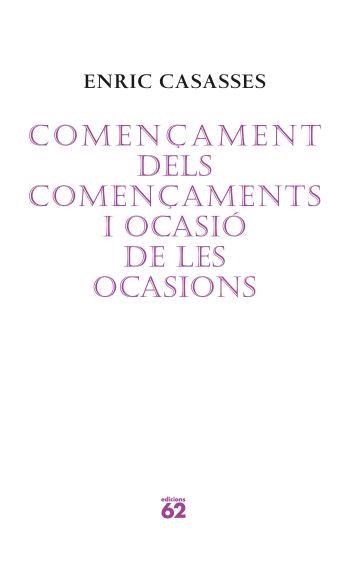 ENRIC CASASSES

COMENÇAMENT DELS COMENÇAMENTS I OCASIÓ DE LES OCASIONS

edicions
62